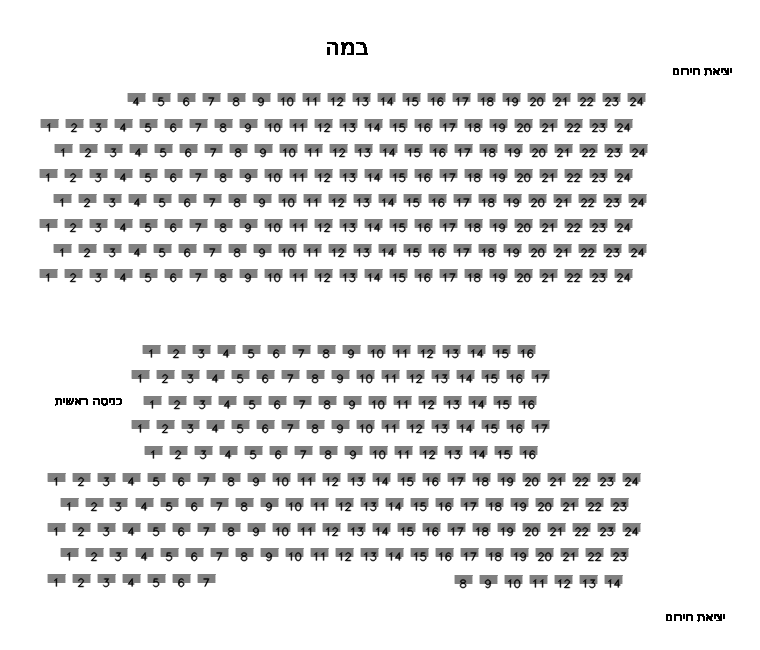 במה

יציאת חירום

4 5 6 7 8 9 10 11 12 13 14 15 16 17 18 19 20 21 22 23 24

1 2 3 4 5 6 7 8 9 10 11 12 13 14 15 16 17 18 19 20 21 22 23 24

1 2 3 4 5 6 7 8 9 10 11 12 13 14 15 16 17 18 19 20 21 22 23 24

1 2 3 4 5 6 7 8 9 10 11 12 13 14 15 16 17 18 19 20 21 22 23 24

1 2 3 4 5 6 7 8 9 10 11 12 13 14 15 16 17 18 19 20 21 22 23 24

1 2 3 4 5 6 7 8 9 10 11 12 13 14 15 16 17 18 19 20 21 22 23 24

1 2 3 4 5 6 7 8 9 10 11 12 13 14 15 16 17 18 19 20 21 22 23 24

1 2 3 4 5 6 7 8 9 10 11 12 13 14 15 16 17 18 19 20 21 22 23 24

1 2 3 4 5 6 7 8 9 10 11 12 13 14 15 16

1 2 3 4 5 6 7 8 9 10 11 12 13 14 15 16 17

כניסה ראשית

1 2 3 4 5 6 7 8 9 10 11 12 13 14 15 16

1 2 3 4 5 6 7 8 9 10 11 12 13 14 15 16 17

1 2 3 4 5 6 7 8 9 10 11 12 13 14 15 16

1 2 3 4 5 6 7 8 9 10 11 12 13 14 15 16 17 18 19 20 21 22 23 24

1 2 3 4 5 6 7 8 9 10 11 12 13 14 15 16 17 18 19 20 21 22 23

1 2 3 4 5 6 7 8 9 10 11 12 13 14 15 16 17 18 19 20 21 22 23 24

1 2 3 4 5 6 7 8 9 10 11 12 13 14 15 16 17 18 19 20 21 22 23

1 2 3 4 5 6 7 8 9 10 11 12 13 14

יציאת חירום